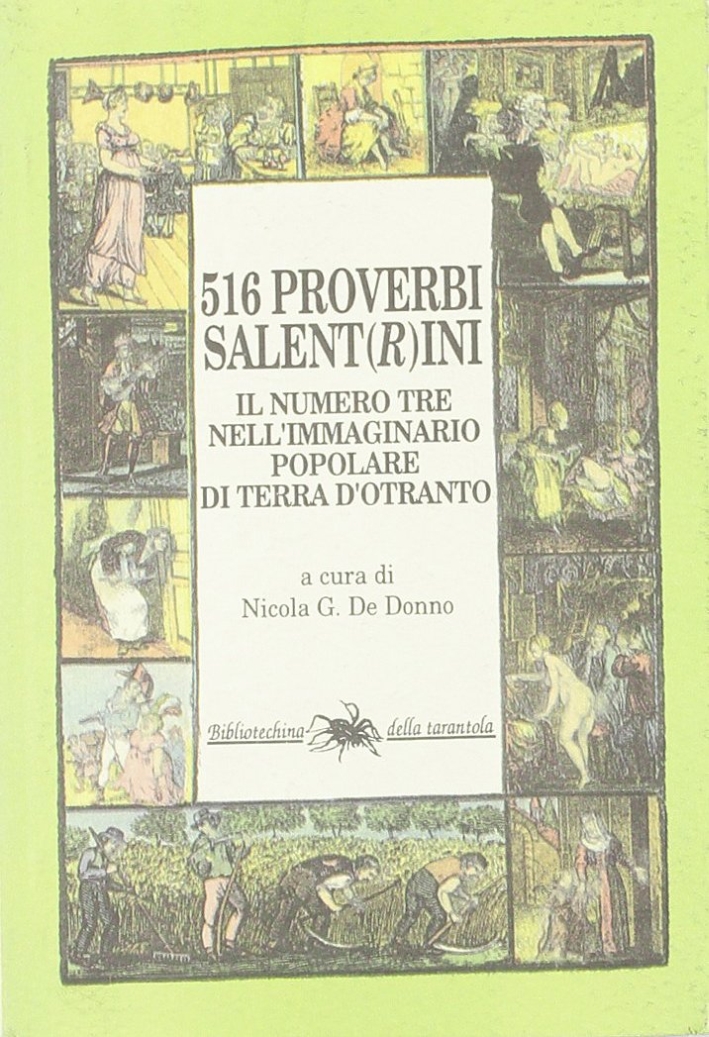 516 PROVERBI
SALENT(R)INI

IL NUMERO TRE
NELL'IMMAGINARIO
POPOLARE
DI TERRA D'OTRANTO

a cura di
Nicola G. De Donno

Bibliotechina della tarantola